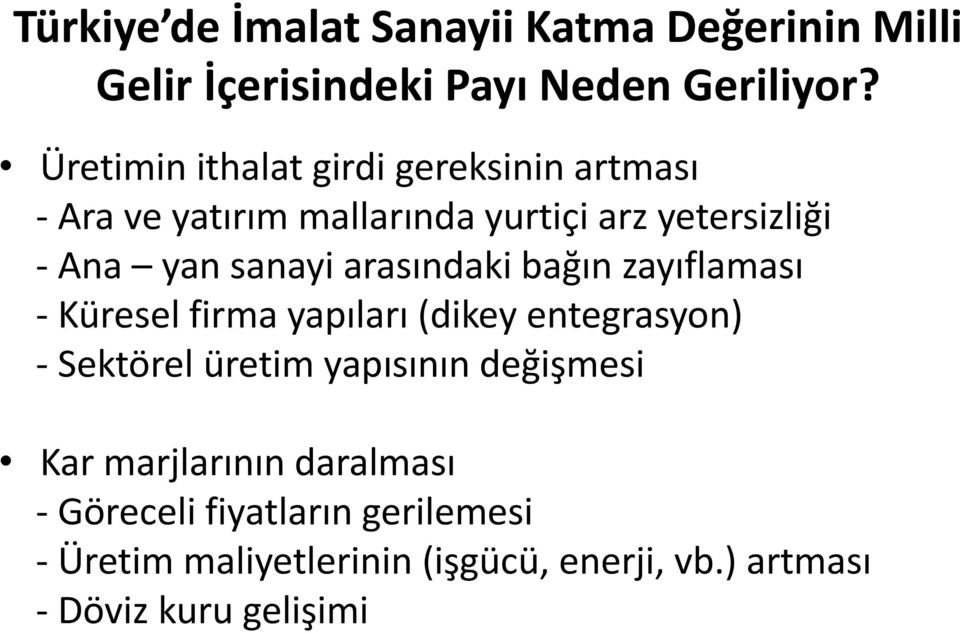 Türkiye'de İmalat Sanayii Katma Değerinin Milli Gelir İçerisindeki Payı Neden Geriliyor?

• Üretimin ithalat girdi gereksinin artması
- Ara ve yatırım mallarında yurtiçi arz yetersizliği
- Ana – yan sanayi arasındaki bağın zayıflaması
- Küresel firma yapıları (dikey entegrasyon)
- Sektörel üretim yapısının değişmesi

• Kar marjlarının daralması
- Göreceli fiyatların gerilemesi
- Üretim maliyetlerinin (işgücü, enerji, vb.) artması
- Döviz kuru gelişimi